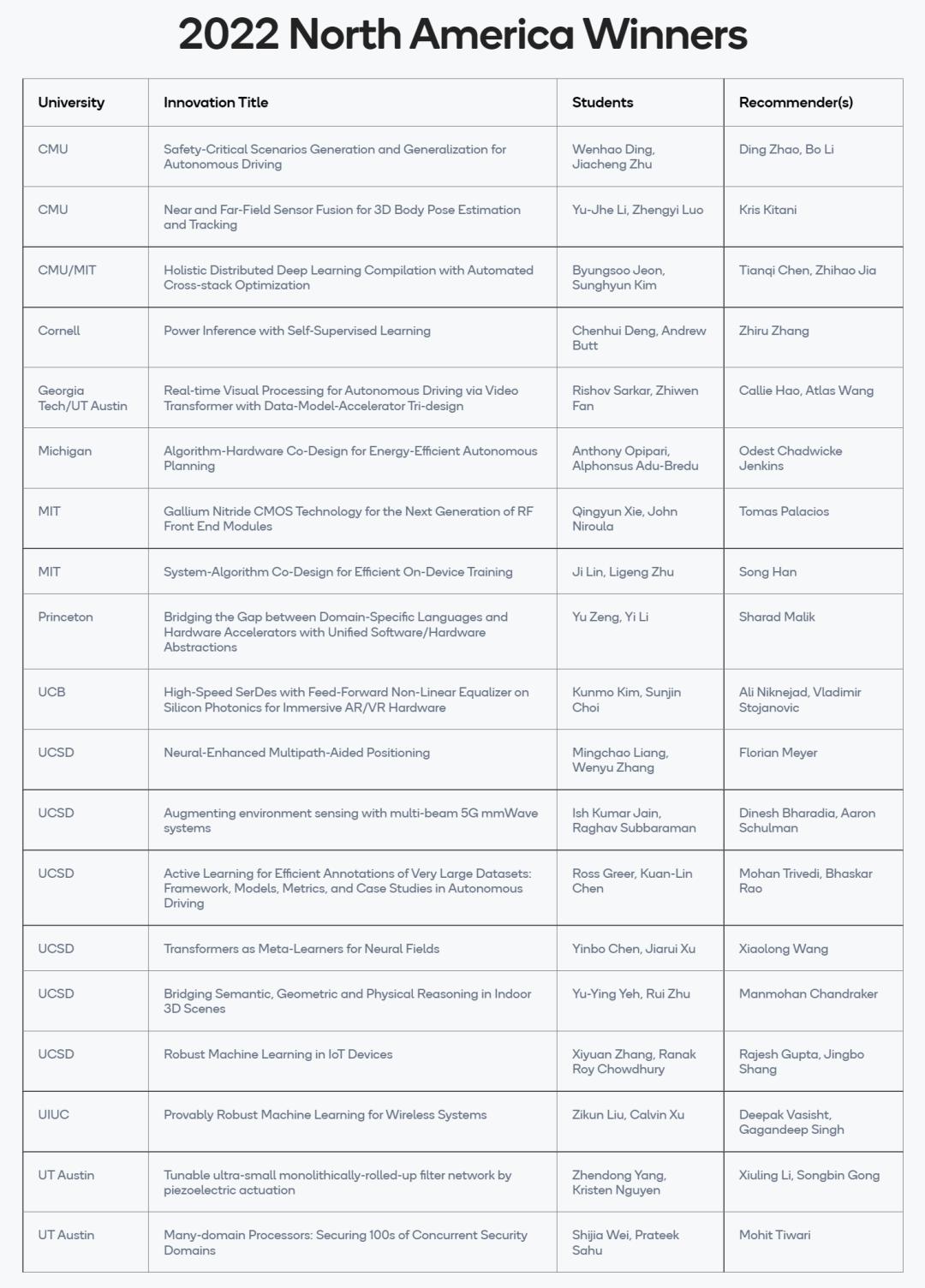 2022 North America Winners

| University | Innovation Title | Students | Recommender(s) |
|---|---|---|---|
| CMU | Safety-Critical Scenarios Generation and Generalization for Autonomous Driving | Wenhao Ding, Jiacheng Zhu | Ding Zhao, Bo Li |
| CMU | Near and Far-Field Sensor Fusion for 3D Body Pose Estimation and Tracking | Yu-Jhe Li, Zhengyi Luo | Kris Kitani |
| CMU/MIT | Holistic Distributed Deep Learning Compilation with Automated Cross-stack Optimization | Byungsoo Jeon, Sunghyun Kim | Tianqi Chen, Zhihao Jia |
| Cornell | Power Inference with Self-Supervised Learning | Chenhui Deng, Andrew Butt | Zhiru Zhang |
| Georgia Tech/UT Austin | Real-time Visual Processing for Autonomous Driving via Video Transformer with Data-Model-Accelerator Tri-design | Rishov Sarkar, Zhiwen Fan | Callie Hao, Atlas Wang |
| Michigan | Algorithm-Hardware Co-Design for Energy-Efficient Autonomous Planning | Anthony Opipari, Alphonsus Adu-Bredu | Odest Chadwicke Jenkins |
| MIT | Gallium Nitride CMOS Technology for the Next Generation of RF Front End Modules | Qingyun Xie, John Niroula | Tomas Palacios |
| MIT | System-Algorithm Co-Design for Efficient On-Device Training | Ji Lin, Ligeng Zhu | Song Han |
| Princeton | Bridging the Gap between Domain-Specific Languages and Hardware Accelerators with Unified Software/Hardware Abstractions | Yu Zeng, Yi Li | Sharad Malik |
| UCB | High-Speed SerDes with Feed-Forward Non-Linear Equalizer on Silicon Photonics for Immersive AR/VR Hardware | Kunmo Kim, Sunjin Choi | Ali Niknejad, Vladimir Stojanovic |
| UCSD | Neural-Enhanced Multipath-Aided Positioning | Mingchao Liang, Wenyu Zhang | Florian Meyer |
| UCSD | Augmenting environment sensing with multi-beam 5G mmWave systems | Ish Kumar Jain, Raghav Subbaraman | Dinesh Bharadia, Aaron Schulman |
| UCSD | Active Learning for Efficient Annotations of Very Large Datasets: Framework, Models, Metrics, and Case Studies in Autonomous Driving | Ross Greer, Kuan-Lin Chen | Mohan Trivedi, Bhaskar Rao |
| UCSD | Transformers as Meta-Learners for Neural Fields | Yinbo Chen, Jiarui Xu | Xiaolong Wang |
| UCSD | Bridging Semantic, Geometric and Physical Reasoning in Indoor 3D Scenes | Yu-Ying Yeh, Rui Zhu | Manmohan Chandraker |
| UCSD | Robust Machine Learning in IoT Devices | Xiyuan Zhang, Ranak Roy Chowdhury | Rajesh Gupta, Jingbo Shang |
| UIUC | Provably Robust Machine Learning for Wireless Systems | Zikun Liu, Calvin Xu | Deepak Vasisht, Gagandeep Singh |
| UT Austin | Tunable ultra-small monolithically-rolled-up filter network by piezoelectric actuation | Zhendong Yang, Kristen Nguyen | Xiuling Li, Songbin Gong |
| UT Austin | Many-domain Processors: Securing 100s of Concurrent Security Domains | Shijia Wei, Prateek Sahu | Mohit Tiwari |